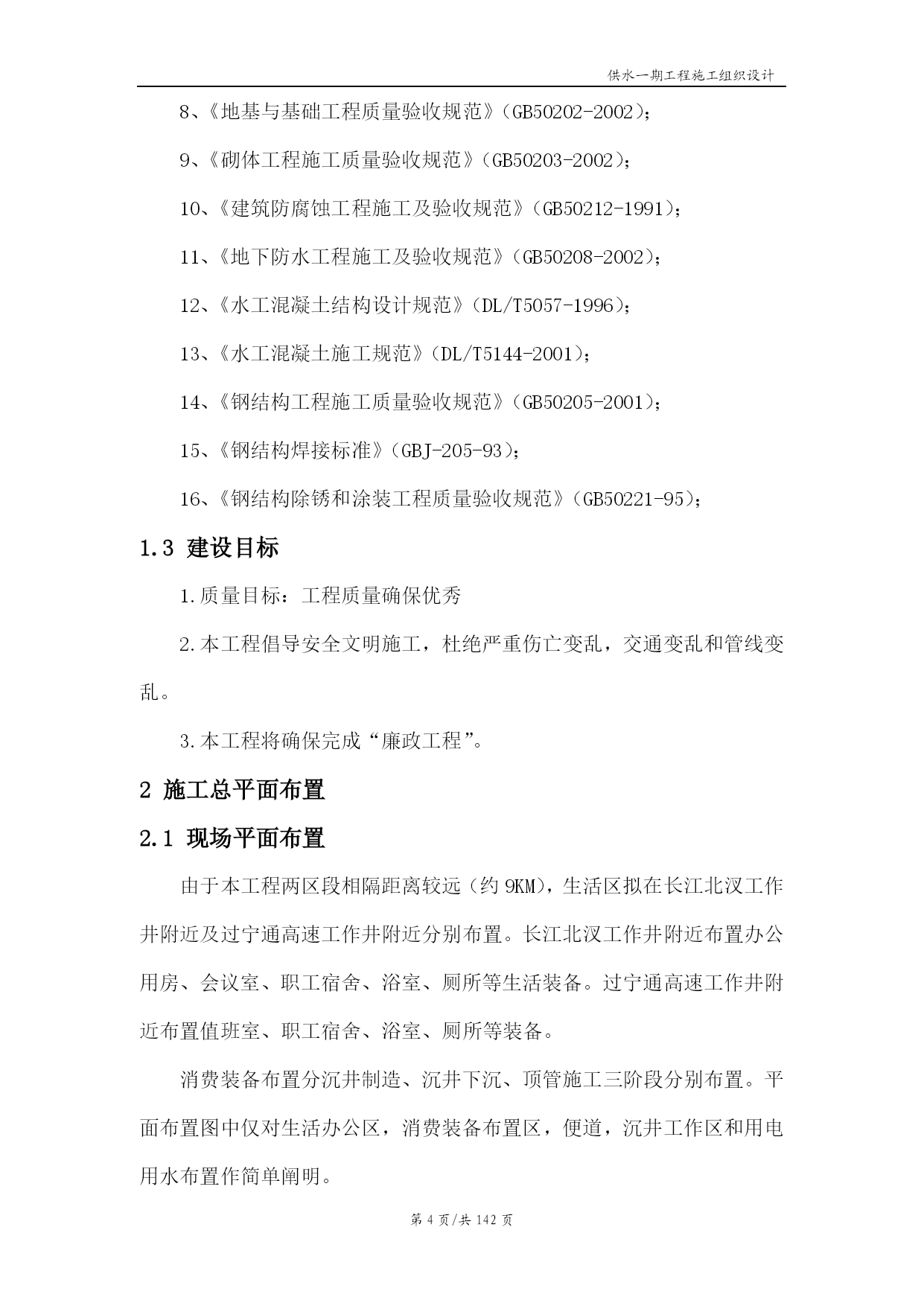 供水一期工程施工组织设计

8、《地基与基础工程质量验收规范》(GB50202-2002);

9、《砌体工程施工质量验收规范》(GB50203-2002);

10、《建筑防腐蚀工程施工及验收规范》(GB50212-1991);

11、《地下防水工程施工及验收规范》(GB50208-2002);

12、《水工混凝土结构设计规范》(DL/T5057-1996);

13、《水工混凝土施工规范》(DL/T5144-2001);

14、《钢结构工程施工质量验收规范》(GB50205-2001);

15、《钢结构焊接标准》(GBJ-205-93);

16、《钢结构除锈和涂装工程质量验收规范》(GB50221-95);

1.3 建设目标

1.质量目标：工程质量确保优秀

2.本工程倡导安全文明施工，杜绝严重伤亡变乱，交通变乱和管线变乱。

3.本工程将确保完成“廉政工程”。

2 施工总平面布置

2.1 现场平面布置

由于本工程两区段相隔距离较远（约 9KM），生活区拟在长江北汊工作井附近及过宁通高速工作井附近分别布置。长江北汊工作井附近布置办公用房、会议室、职工宿舍、浴室、厕所等生活装备。过宁通高速工作井附近布置值班室、职工宿舍、浴室、厕所等装备。

消费装备布置分沉井制造、沉井下沉、顶管施工三阶段分别布置。平面布置图中仅对生活办公区，消费装备布置区，便道，沉井工作区和用电用水布置作简单阐明。

第 4 页/共 142 页